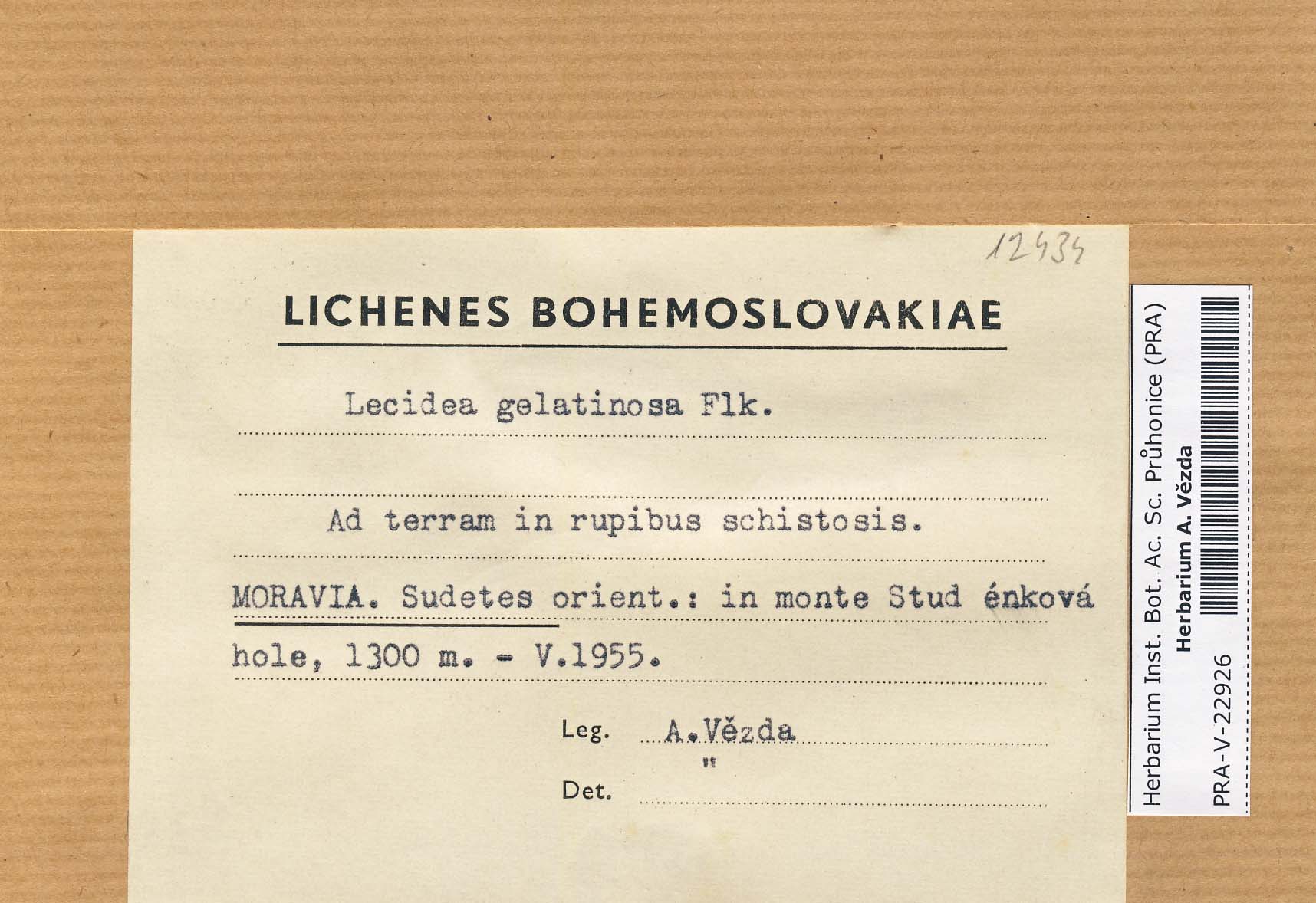 12434

LICHENES BOHEMOSLOVAKIAE

Lecidea gelatinosa Flk.

Ad terram in rupibus schistosis.

MORAVIA. Sudetes orient.: in monte Stud énková hole, 1300 m. - V.1955.

Leg. A.Vězda

Det. "

Herbarium Inst. Bot. Ac. Sc. Průhonice (PRA)
Herbarium A. Vězda
PRA-V-22926